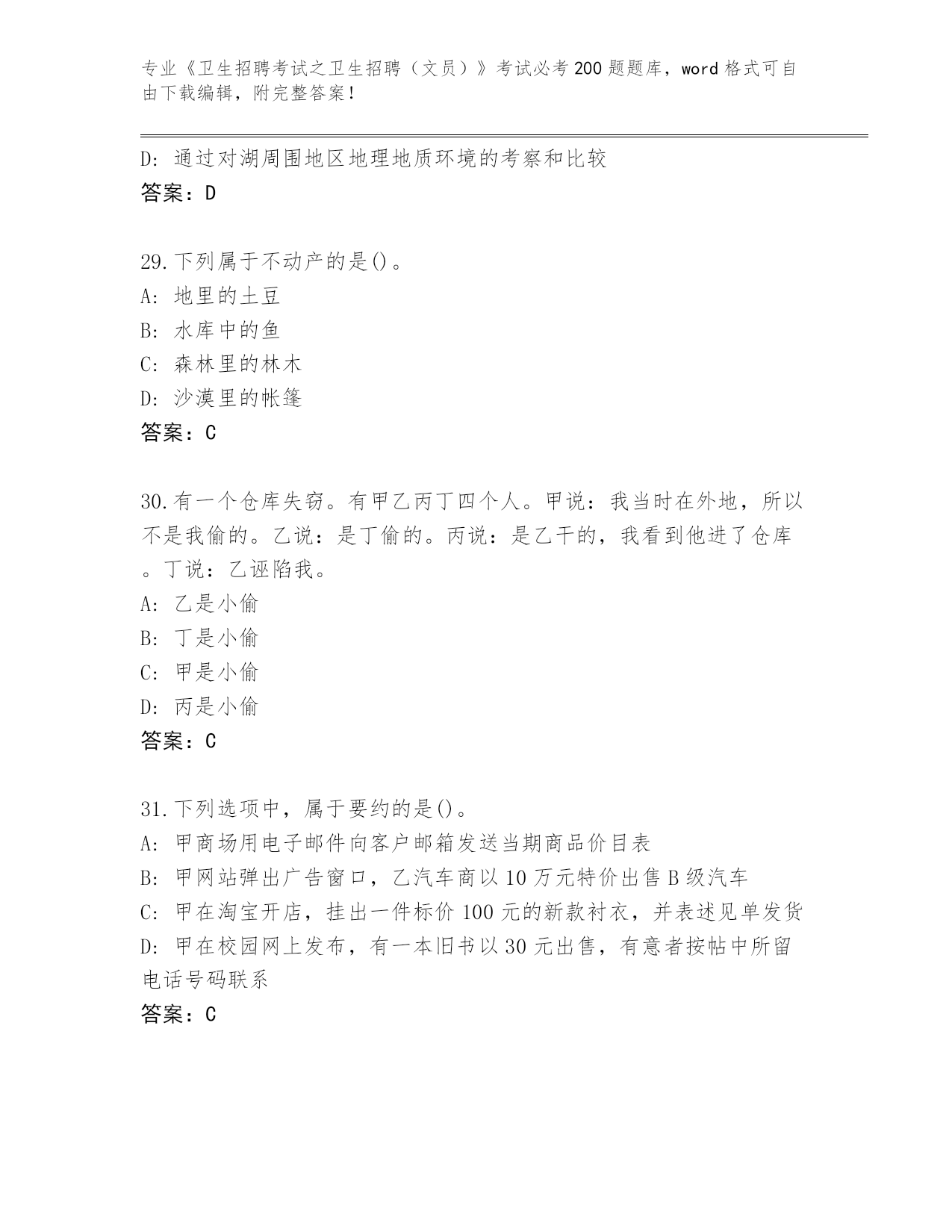 专业《卫生招聘考试之卫生招聘（文员）》考试必考200题题库，word格式可自由下载编辑，附完整答案！

D: 通过对湖周围地区地理地质环境的考察和比较
答案：D

29.下列属于不动产的是()。
A: 地里的土豆
B: 水库中的鱼
C: 森林里的林木
D: 沙漠里的帐篷
答案：C

30.有一个仓库失窃。有甲乙丙丁四个人。甲说：我当时在外地，所以不是我偷的。乙说：是丁偷的。丙说：是乙干的，我看到他进了仓库。丁说：乙诬陷我。
A: 乙是小偷
B: 丁是小偷
C: 甲是小偷
D: 丙是小偷
答案：C

31.下列选项中，属于要约的是()。
A: 甲商场用电子邮件向客户邮箱发送当期商品价目表
B: 甲网站弹出广告窗口，乙汽车商以10万元特价出售B级汽车
C: 甲在淘宝开店，挂出一件标价100元的新款衬衣，并表述见单发货
D: 甲在校园网上发布，有一本旧书以30元出售，有意者按帖中所留电话号码联系
答案：C